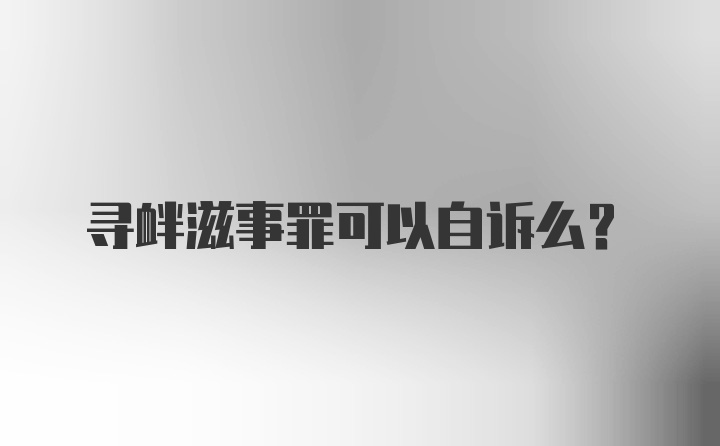 寻衅滋事罪可以自诉么？